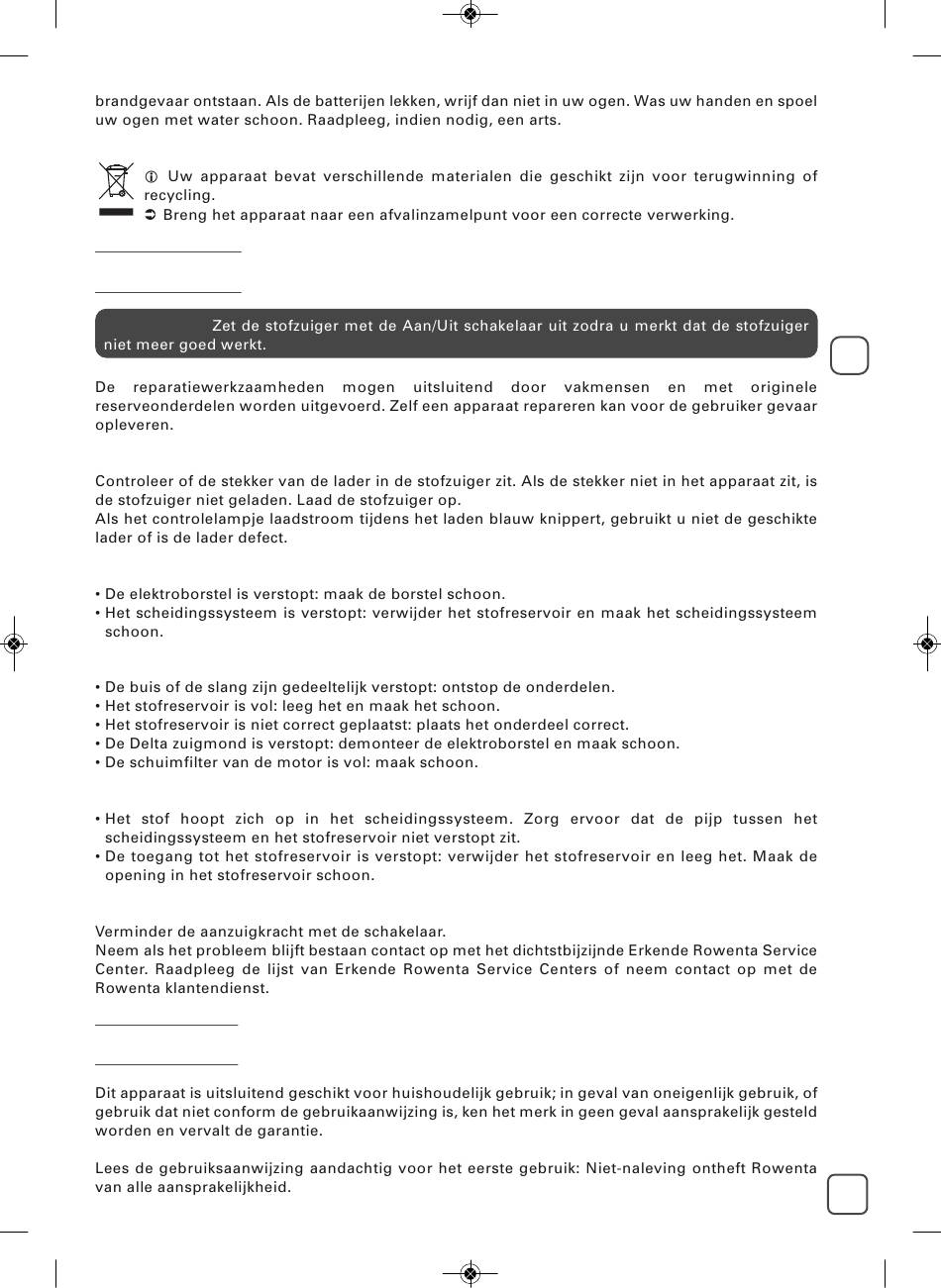 brandgevaar ontstaan. Als de batterijen lekken, wrijf dan niet in uw ogen. Was uw handen en spoel uw ogen met water schoon. Raadpleeg, indien nodig, een arts.

ⓘ Uw apparaat bevat verschillende materialen die geschikt zijn voor terugwinning of recycling.
➲ Breng het apparaat naar een afvalinzamelpunt voor een correcte verwerking.

Zet de stofzuiger met de Aan/Uit schakelaar uit zodra u merkt dat de stofzuiger niet meer goed werkt.

De reparatiewerkzaamheden mogen uitsluitend door vakmensen en met originele reserveonderdelen worden uitgevoerd. Zelf een apparaat repareren kan voor de gebruiker gevaar opleveren.

Controleer of de stekker van de lader in de stofzuiger zit. Als de stekker niet in het apparaat zit, is de stofzuiger niet geladen. Laad de stofzuiger op.
Als het controlelampje laadstroom tijdens het laden blauw knippert, gebruikt u niet de geschikte lader of is de lader defect.

• De elektroborstel is verstopt: maak de borstel schoon.
• Het scheidingssysteem is verstopt: verwijder het stofreservoir en maak het scheidingssysteem schoon.

• De buis of de slang zijn gedeeltelijk verstopt: ontstop de onderdelen.
• Het stofreservoir is vol: leeg het en maak het schoon.
• Het stofreservoir is niet correct geplaatst: plaats het onderdeel correct.
• De Delta zuigmond is verstopt: demonteer de elektroborstel en maak schoon.
• De schuimfilter van de motor is vol: maak schoon.

• Het stof hoopt zich op in het scheidingssysteem. Zorg ervoor dat de pijp tussen het scheidingssysteem en het stofreservoir niet verstopt zit.
• De toegang tot het stofreservoir is verstopt: verwijder het stofreservoir en leeg het. Maak de opening in het stofreservoir schoon.

Verminder de aanzuigkracht met de schakelaar.
Neem als het probleem blijft bestaan contact op met het dichtstbijzijnde Erkende Rowenta Service Center. Raadpleeg de lijst van Erkende Rowenta Service Centers of neem contact op met de Rowenta klantendienst.

Dit apparaat is uitsluitend geschikt voor huishoudelijk gebruik; in geval van oneigenlijk gebruik, of gebruik dat niet conform de gebruikaanwijzing is, ken het merk in geen geval aansprakelijk gesteld worden en vervalt de garantie.

Lees de gebruiksaanwijzing aandachtig voor het eerste gebruik: Niet-naleving ontheft Rowenta van alle aansprakelijkheid.